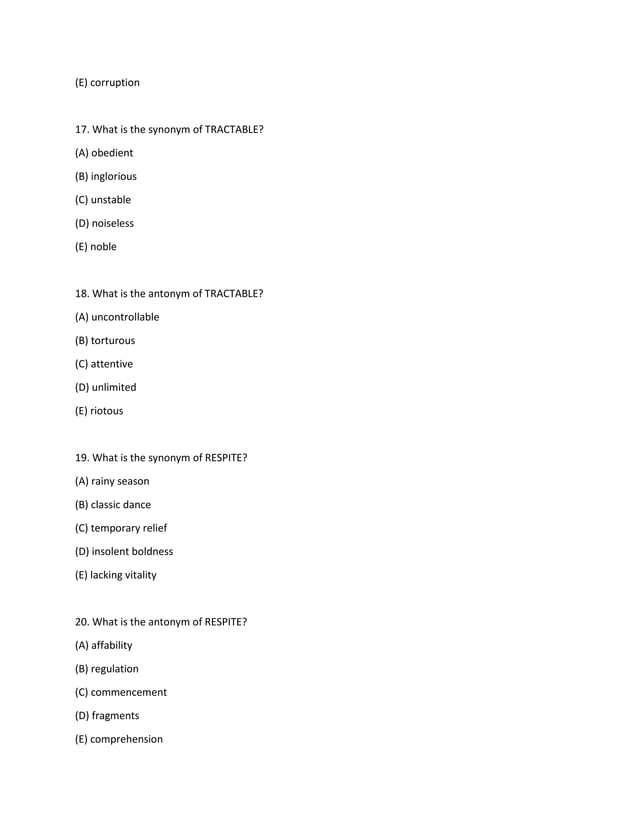 (E) corruption

17. What is the synonym of TRACTABLE?

(A) obedient

(B) inglorious

(C) unstable

(D) noiseless

(E) noble

18. What is the antonym of TRACTABLE?

(A) uncontrollable

(B) torturous

(C) attentive

(D) unlimited

(E) riotous

19. What is the synonym of RESPITE?

(A) rainy season

(B) classic dance

(C) temporary relief

(D) insolent boldness

(E) lacking vitality

20. What is the antonym of RESPITE?

(A) affability

(B) regulation

(C) commencement

(D) fragments

(E) comprehension